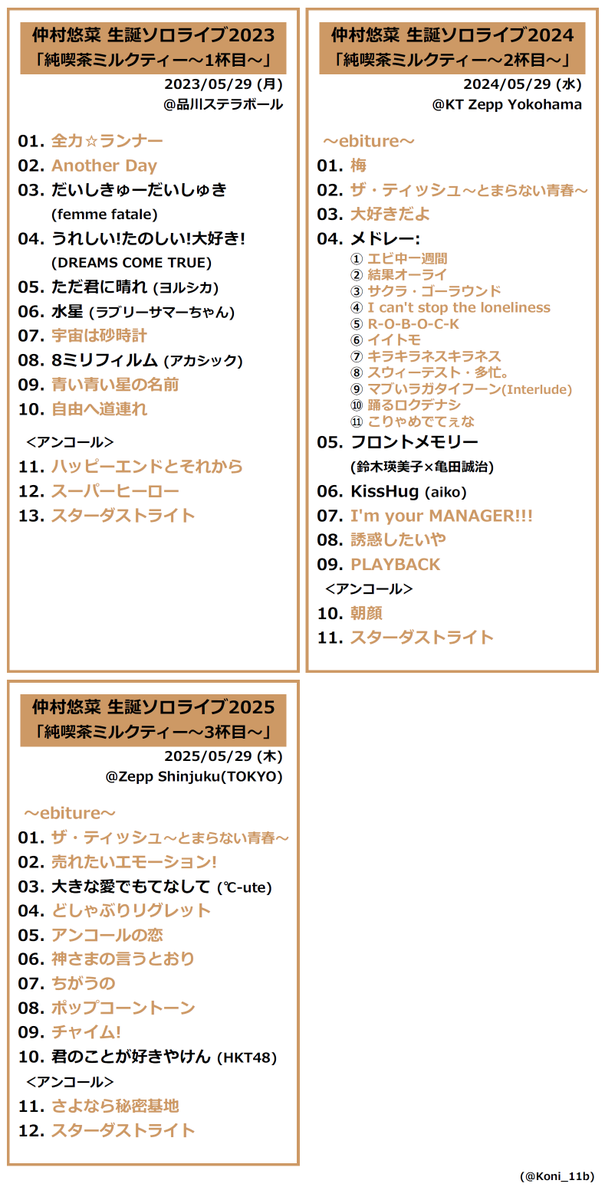 仲村悠菜 生誕ソロライブ2023
「純喫茶ミルクティー～1杯目～」
2023/05/29 (月)
@品川ステラボール

01. 全力☆ランナー
02. Another Day
03. だいしきゅーだいしゅき (femme fatale)
04. うれしい!たのしい!大好き! (DREAMS COME TRUE)
05. ただ君に晴れ (ヨルシカ)
06. 水星 (ラブリーサマーちゃん)
07. 宇宙は砂時計
08. 8ミリフィルム (アカシック)
09. 青い青い星の名前
10. 自由へ道連れ
<アンコール>
11. ハッピーエンドとそれから
12. スーパーヒーロー
13. スターダストライト

仲村悠菜 生誕ソロライブ2024
「純喫茶ミルクティー～2杯目～」
2024/05/29 (水)
@KT Zepp Yokohama

～ebiture～
01. 梅
02. ザ・ティッシュ～とまらない青春～
03. 大好きだよ
04. メドレー:
① エビ中一週間
② 結果オーライ
③ サクラ・ゴーラウンド
④ I can't stop the loneliness
⑤ R-O-B-O-C-K
⑥ イイトモ
⑦ キラキラネスキラネス
⑧ スウィーテスト・多忙。
⑨ マブいラガタイフーン(Interlude)
⑩ 踊るロクデナシ
⑪ こりゃめでてぇな
05. フロントメモリー (鈴木瑛美子×亀田誠治)
06. KissHug (aiko)
07. I'm your MANAGER!!!
08. 誘惑したいや
09. PLAYBACK
<アンコール>
10. 朝顔
11. スターダストライト

仲村悠菜 生誕ソロライブ2025
「純喫茶ミルクティー～3杯目～」
2025/05/29 (木)
@Zepp Shinjuku(TOKYO)

～ebiture～
01. ザ・ティッシュ～とまらない青春～
02. 売れたいエモーション!
03. 大きな愛でもてなして (℃-ute)
04. どしゃぶりリグレット
05. アンコールの恋
06. 神さまの言うとおり
07. ちがうの
08. ポップコーントーン
09. チャイム!
10. 君のことが好きやけん (HKT48)
<アンコール>
11. さよなら秘密基地
12. スターダストライト

(@Koni_11b)